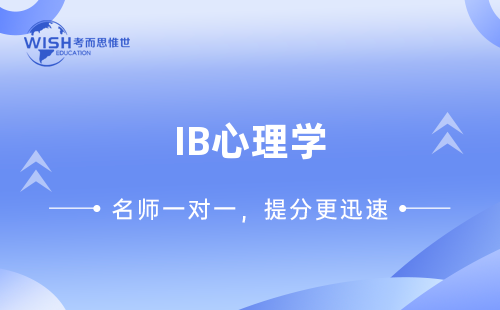 WISH 考而思惟世
EDUCATION

IB心理学

名师一对一，提分更迅速